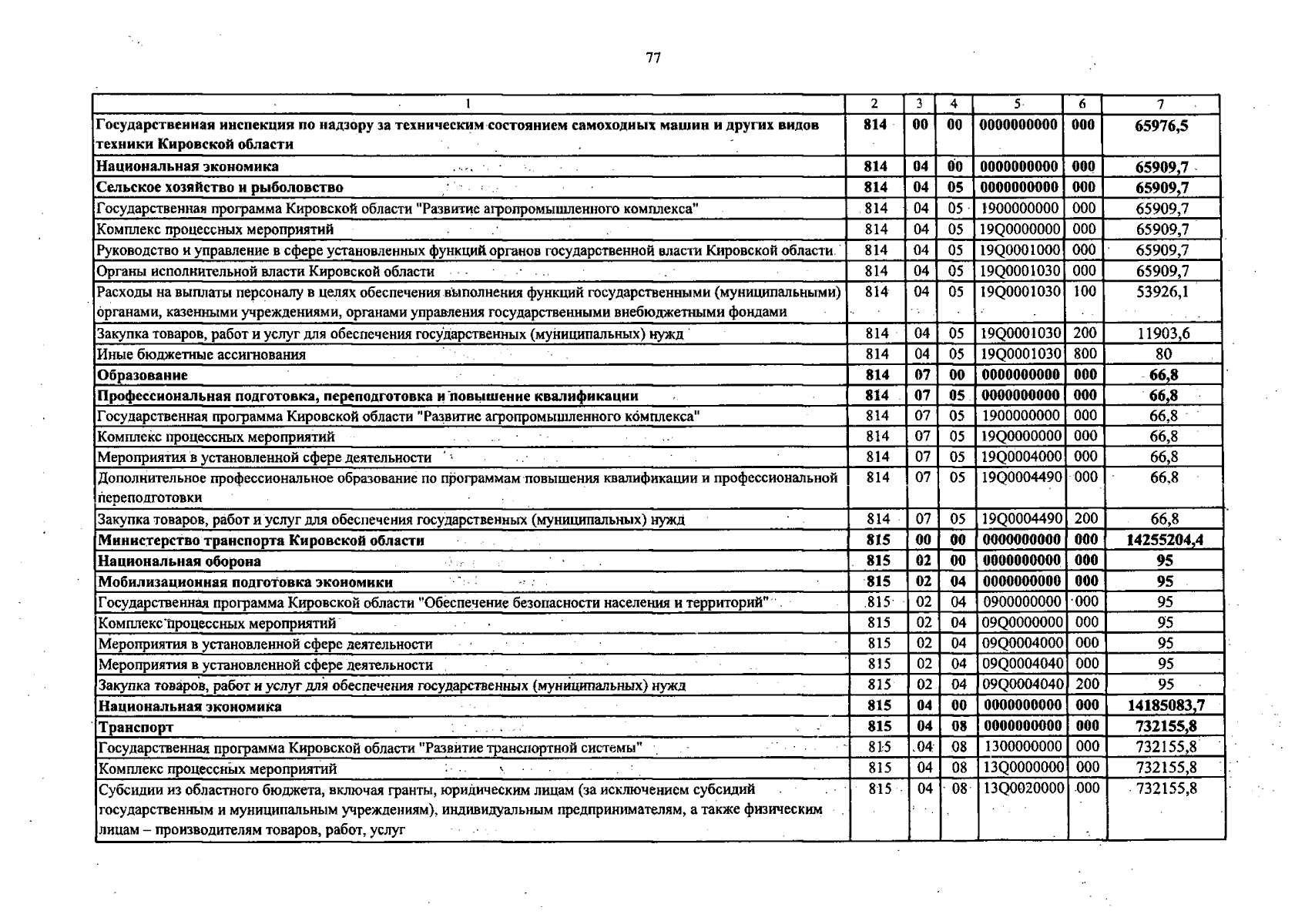 77

| 1 | 2 | 3 | 4 | 5 | 6 | 7 |
|---|---|---|---|---|---|---|
| Государственная инспекция по надзору за техническим состоянием самоходных машин и других видов техники Кировской области | 814 | 00 | 00 | 0000000000 | 000 | 65976,5 |
| Национальная экономика | 814 | 04 | 00 | 0000000000 | 000 | 65909,7 |
| Сельское хозяйство и рыболовство | 814 | 04 | 05 | 0000000000 | 000 | 65909,7 |
| Государственная программа Кировской области "Развитие агропромышленного комплекса" | 814 | 04 | 05 | 1900000000 | 000 | 65909,7 |
| Комплекс процессных мероприятий | 814 | 04 | 05 | 19Q0000000 | 000 | 65909,7 |
| Руководство и управление в сфере установленных функций органов государственной власти Кировской области | 814 | 04 | 05 | 19Q0001000 | 000 | 65909,7 |
| Органы исполнительной власти Кировской области | 814 | 04 | 05 | 19Q0001030 | 000 | 65909,7 |
| Расходы на выплаты персоналу в целях обеспечения выполнения функций государственными (муниципальными) органами, казенными учреждениями, органами управления государственными внебюджетными фондами | 814 | 04 | 05 | 19Q0001030 | 100 | 53926,1 |
| Закупка товаров, работ и услуг для обеспечения государственных (муниципальных) нужд | 814 | 04 | 05 | 19Q0001030 | 200 | 11903,6 |
| Иные бюджетные ассигнования | 814 | 04 | 05 | 19Q0001030 | 800 | 80 |
| Образование | 814 | 07 | 00 | 0000000000 | 000 | 66,8 |
| Профессиональная подготовка, переподготовка и повышение квалификации | 814 | 07 | 05 | 0000000000 | 000 | 66,8 |
| Государственная программа Кировской области "Развитие агропромышленного комплекса" | 814 | 07 | 05 | 1900000000 | 000 | 66,8 |
| Комплекс процессных мероприятий | 814 | 07 | 05 | 19Q0000000 | 000 | 66,8 |
| Мероприятия в установленной сфере деятельности | 814 | 07 | 05 | 19Q0004000 | 000 | 66,8 |
| Дополнительное профессиональное образование по программам повышения квалификации и профессиональной переподготовки | 814 | 07 | 05 | 19Q0004490 | 000 | 66,8 |
| Закупка товаров, работ и услуг для обеспечения государственных (муниципальных) нужд | 814 | 07 | 05 | 19Q0004490 | 200 | 66,8 |
| Министерство транспорта Кировской области | 815 | 00 | 00 | 0000000000 | 000 | 14255204,4 |
| Национальная оборона | 815 | 02 | 00 | 0000000000 | 000 | 95 |
| Мобилизационная подготовка экономики | 815 | 02 | 04 | 0000000000 | 000 | 95 |
| Государственная программа Кировской области "Обеспечение безопасности населения и территорий" | 815 | 02 | 04 | 0900000000 | 000 | 95 |
| Комплекс процессных мероприятий | 815 | 02 | 04 | 09Q0000000 | 000 | 95 |
| Мероприятия в установленной сфере деятельности | 815 | 02 | 04 | 09Q0004000 | 000 | 95 |
| Мероприятия в установленной сфере деятельности | 815 | 02 | 04 | 09Q0004040 | 000 | 95 |
| Закупка товаров, работ и услуг для обеспечения государственных (муниципальных) нужд | 815 | 02 | 04 | 09Q0004040 | 200 | 95 |
| Национальная экономика | 815 | 04 | 00 | 0000000000 | 000 | 14185083,7 |
| Транспорт | 815 | 04 | 08 | 0000000000 | 000 | 732155,8 |
| Государственная программа Кировской области "Развитие транспортной системы" | 815 | 04 | 08 | 1300000000 | 000 | 732155,8 |
| Комплекс процессных мероприятий | 815 | 04 | 08 | 13Q0000000 | 000 | 732155,8 |
| Субсидии из областного бюджета, включая гранты, юридическим лицам (за исключением субсидий государственным и муниципальным учреждениям), индивидуальным предпринимателям, а также физическим лицам – производителям товаров, работ, услуг | 815 | 04 | 08 | 13Q0020000 | 000 | 732155,8 |